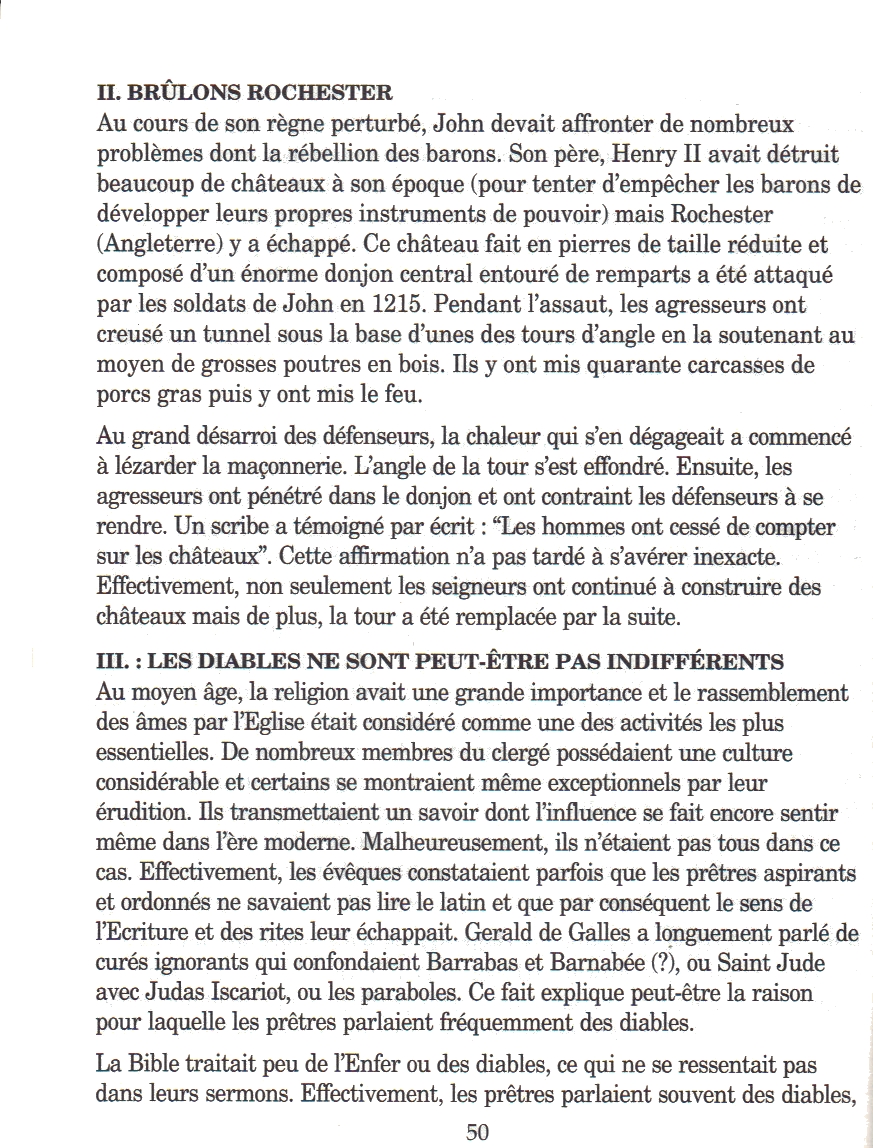 II. BRÛLONS ROCHESTER
Au cours de son règne perturbé, John devait affronter de nombreux problèmes dont la rébellion des barons. Son père, Henry II avait détruit beaucoup de châteaux à son époque (pour tenter d'empêcher les barons de développer leurs propres instruments de pouvoir) mais Rochester (Angleterre) y a échappé. Ce château fait en pierres de taille réduite et composé d'un énorme donjon central entouré de remparts a été attaqué par les soldats de John en 1215. Pendant l'assaut, les agresseurs ont creusé un tunnel sous la base d'unes des tours d'angle en la soutenant au moyen de grosses poutres en bois. Ils y ont mis quarante carcasses de porcs gras puis y ont mis le feu.

Au grand désarroi des défenseurs, la chaleur qui s'en dégageait a commencé à lézarder la maçonnerie. L'angle de la tour s'est effondré. Ensuite, les agresseurs ont pénétré dans le donjon et ont contraint les défenseurs à se rendre. Un scribe a témoigné par écrit : "Les hommes ont cessé de compter sur les châteaux". Cette affirmation n'a pas tardé à s'avérer inexacte. Effectivement, non seulement les seigneurs ont continué à construire des châteaux mais de plus, la tour a été remplacée par la suite.

III. : LES DIABLES NE SONT PEUT-ÊTRE PAS INDIFFÉRENTS
Au moyen âge, la religion avait une grande importance et le rassemblement des âmes par l'Eglise était considéré comme une des activités les plus essentielles. De nombreux membres du clergé possédaient une culture considérable et certains se montraient même exceptionnels par leur érudition. Ils transmettaient un savoir dont l'influence se fait encore sentir même dans l'ère moderne. Malheureusement, ils n'étaient pas tous dans ce cas. Effectivement, les évêques constataient parfois que les prêtres aspirants et ordonnés ne savaient pas lire le latin et que par conséquent le sens de l'Ecriture et des rites leur échappait. Gerald de Galles a longuement parlé de curés ignorants qui confondaient Barrabas et Barnabée (?), ou Saint Jude avec Judas Iscariot, ou les paraboles. Ce fait explique peut-être la raison pour laquelle les prêtres parlaient fréquemment des diables.

La Bible traitait peu de l'Enfer ou des diables, ce qui ne se ressentait pas dans leurs sermons. Effectivement, les prêtres parlaient souvent des diables,

50